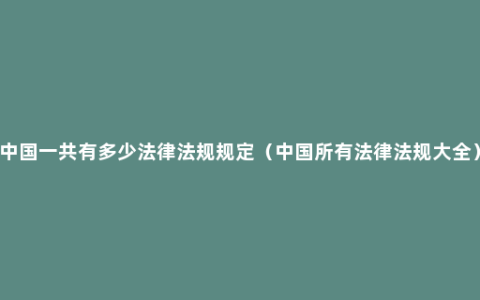 中国一共有多少法律法规规定（中国所有法律法规大全）